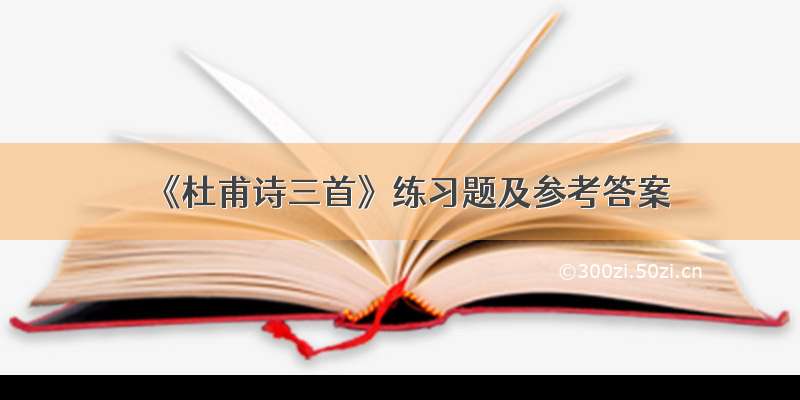 《杜甫诗三首》练习题及参考答案

©300zi.50zi.cn